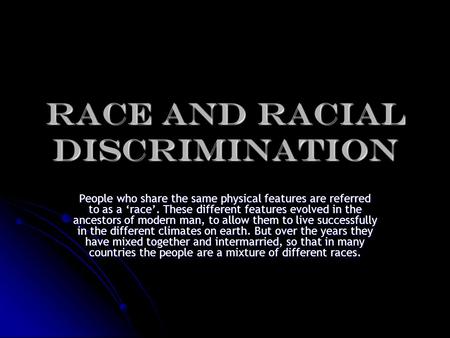 RACE AND RACIAL DISCRIMINATION

People who share the same physical features are referred to as a ‘race’. These different features evolved in the ancestors of modern man, to allow them to live successfully in the different climates on earth. But over the years they have mixed together and intermarried, so that in many countries the people are a mixture of different races.